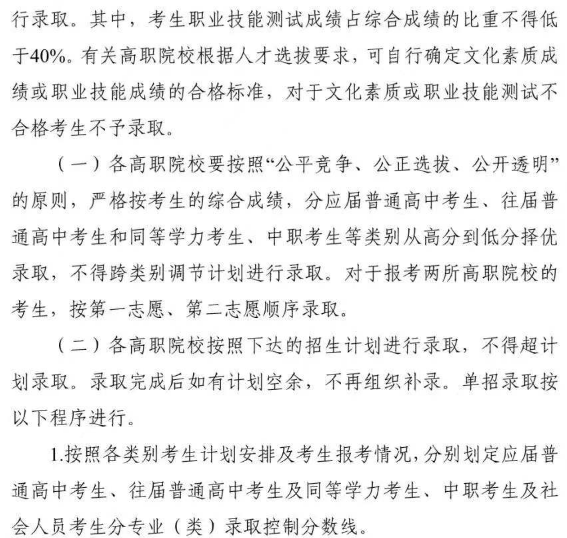 行录取。其中，考生职业技能测试成绩占综合成绩的比重不得低于40%。有关高职院校根据人才选拔要求，可自行确定文化素质成绩或职业技能成绩的合格标准，对于文化素质或职业技能测试不合格考生不予录取。

（一）各高职院校要按照“公平竞争、公正选拔、公开透明”的原则，严格按考生的综合成绩，分应届普通高中考生、往届普通高中考生和同等学力考生、中职考生等类别从高分到低分择优录取，不得跨类别调节计划进行录取。对于报考两所高职院校的考生，按第一志愿、第二志愿顺序录取。

（二）各高职院校按照下达的招生计划进行录取，不得超计划录取。录取完成后如有计划空余，不再组织补录。单招录取按以下程序进行。

1.按照各类别考生计划安排及考生报考情况，分别划定应届普通高中考生、往届普通高中考生及同等学力考生、中职考生及社会人员考生分专业（类）录取控制分数线。